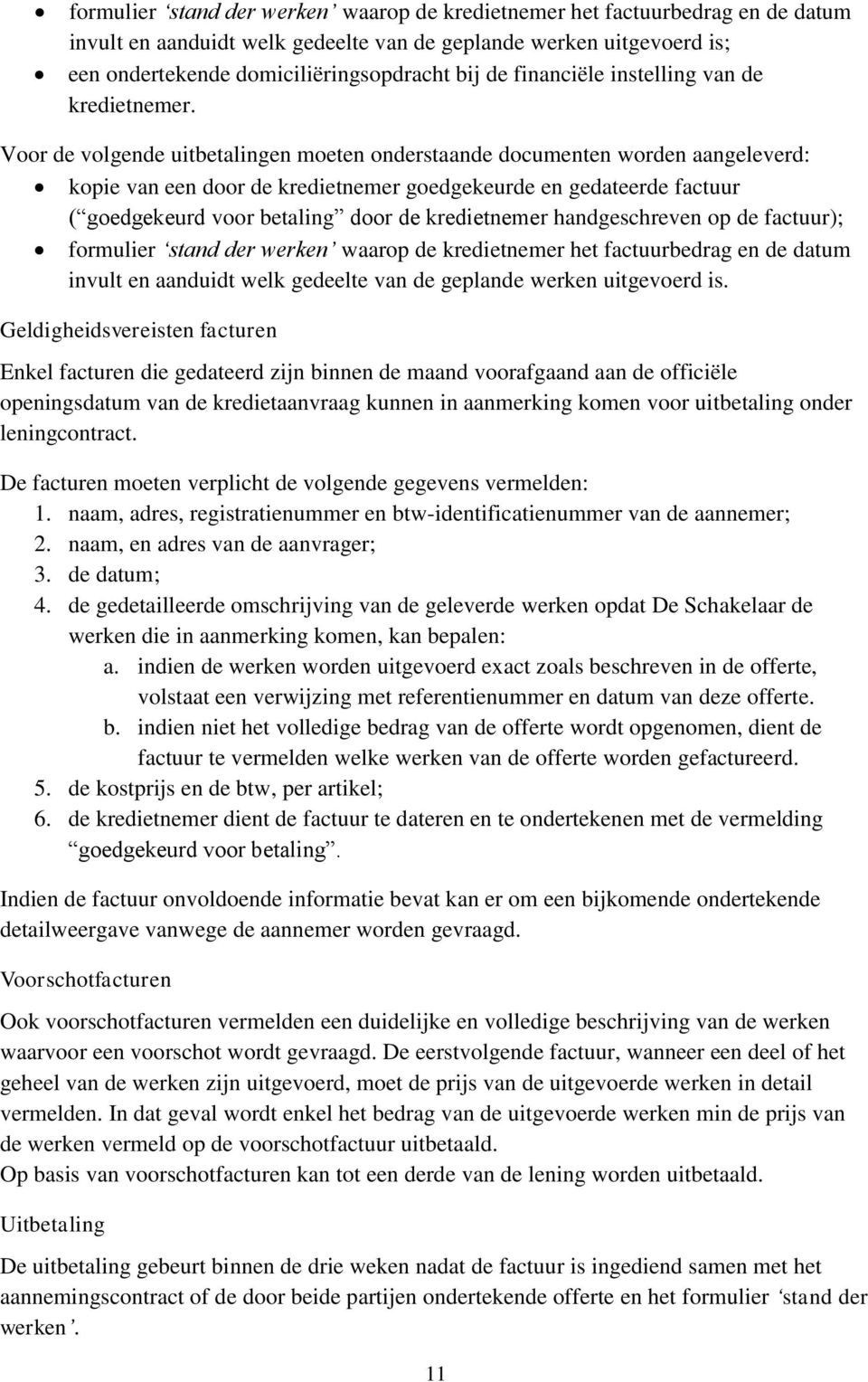 • formulier ‘stand der werken’ waarop de kredietnemer het factuurbedrag en de datum invult en aanduidt welk gedeelte van de geplande werken uitgevoerd is;
• een ondertekende domiciliëringsopdracht bij de financiële instelling van de kredietnemer.

Voor de volgende uitbetalingen moeten onderstaande documenten worden aangeleverd:
• kopie van een door de kredietnemer goedgekeurde en gedateerde factuur (“goedgekeurd voor betaling” door de kredietnemer handgeschreven op de factuur);
• formulier ‘stand der werken’ waarop de kredietnemer het factuurbedrag en de datum invult en aanduidt welk gedeelte van de geplande werken uitgevoerd is.

Geldigheidsvereisten facturen

Enkel facturen die gedateerd zijn binnen de maand voorafgaand aan de officiële openingsdatum van de kredietaanvraag kunnen in aanmerking komen voor uitbetaling onder leningcontract.

De facturen moeten verplicht de volgende gegevens vermelden:
1. naam, adres, registratienummer en btw-identificatienummer van de aannemer;
2. naam, en adres van de aanvrager;
3. de datum;
4. de gedetailleerde omschrijving van de geleverde werken opdat De Schakelaar de werken die in aanmerking komen, kan bepalen:
a. indien de werken worden uitgevoerd exact zoals beschreven in de offerte, volstaat een verwijzing met referentienummer en datum van deze offerte.
b. indien niet het volledige bedrag van de offerte wordt opgenomen, dient de factuur te vermelden welke werken van de offerte worden gefactureerd.
5. de kostprijs en de btw, per artikel;
6. de kredietnemer dient de factuur te dateren en te ondertekenen met de vermelding “goedgekeurd voor betaling”.

Indien de factuur onvoldoende informatie bevat kan er om een bijkomende ondertekende detailweergave vanwege de aannemer worden gevraagd.

Voorschotfacturen

Ook voorschotfacturen vermelden een duidelijke en volledige beschrijving van de werken waarvoor een voorschot wordt gevraagd. De eerstvolgende factuur, wanneer een deel of het geheel van de werken zijn uitgevoerd, moet de prijs van de uitgevoerde werken in detail vermelden. In dat geval wordt enkel het bedrag van de uitgevoerde werken min de prijs van de werken vermeld op de voorschotfactuur uitbetaald.
Op basis van voorschotfacturen kan tot een derde van de lening worden uitbetaald.

Uitbetaling

De uitbetaling gebeurt binnen de drie weken nadat de factuur is ingediend samen met het aannemingscontract of de door beide partijen ondertekende offerte en het formulier ‘stand der werken’.

11